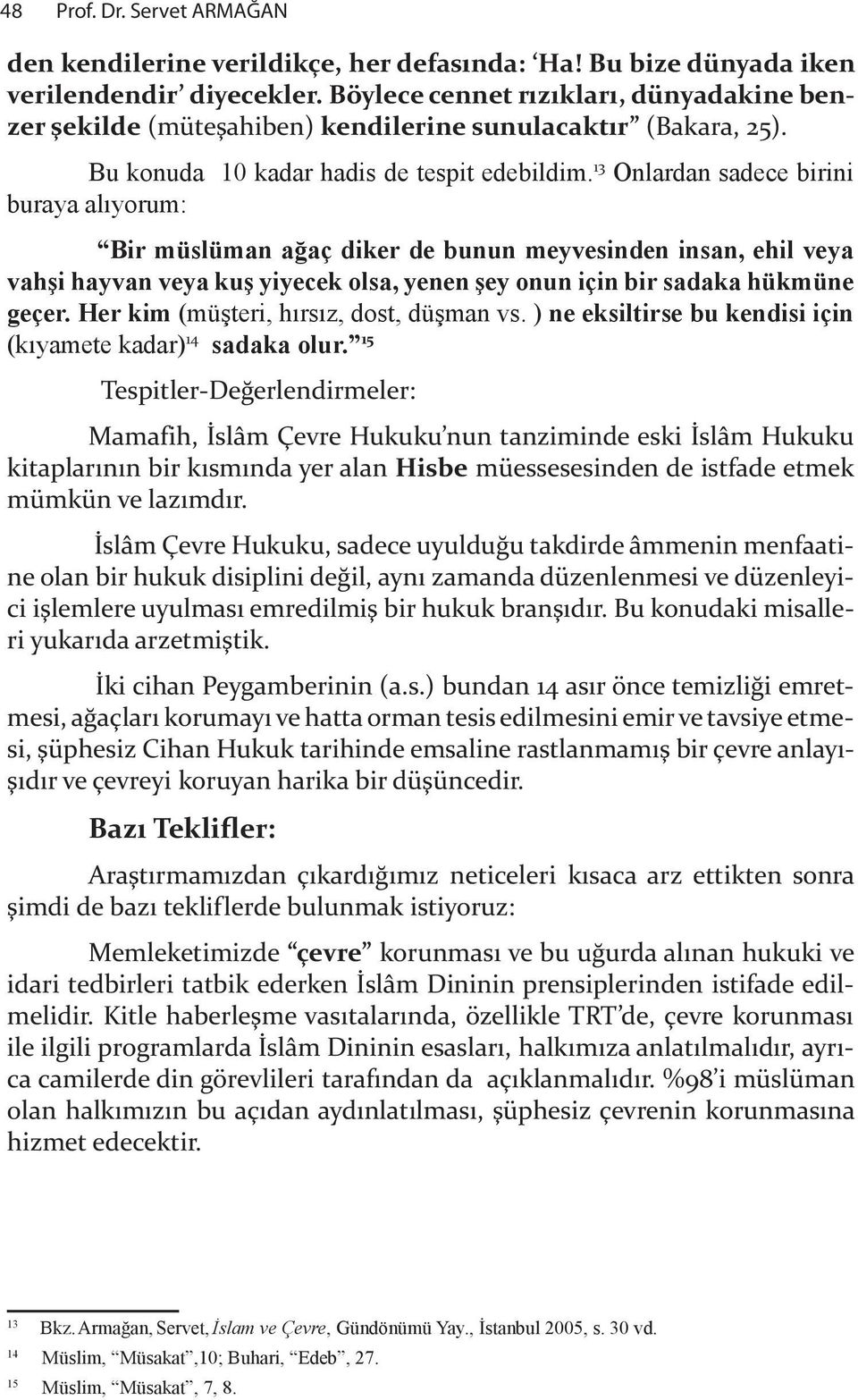 48 Prof. Dr. Servet ARMAĞAN

den kendilerine verildikçe, her defasında: ‘Ha! Bu bize dünyada iken verilendendir’ diyecekler. Böylece cennet rızıkları, dünyadakine benzer şekilde (müteşahiben) kendilerine sunulacaktır” (Bakara, 25).

Bu konuda 10 kadar hadis de tespit edebildim.$^{13}$ Onlardan sadece birini buraya alıyorum:

“Bir müslüman ağaç diker de bunun meyvesinden insan, ehil veya vahşi hayvan veya kuş yiyecek olsa, yenen şey onun için bir sadaka hükmüne geçer. Her kim (müşteri, hırsız, dost, düşman vs. ) ne eksiltirse bu kendisi için (kıyamete kadar)$^{14}$ sadaka olur.”$^{15}$

Tespitler-Değerlendirmeler:

Mamafih, İslâm Çevre Hukuku’nun tanziminde eski İslâm Hukuku kitaplarının bir kısmında yer alan Hisbe müessesesinden de istfade etmek mümkün ve lazımdır.

İslâm Çevre Hukuku, sadece uyulduğu takdirde âmmenin menfaatine olan bir hukuk disiplini değil, aynı zamanda düzenlenmesi ve düzenleyici işlemlere uyulması emredilmiş bir hukuk branşıdır. Bu konudaki misalleri yukarıda arzetmiştik.

İki cihan Peygamberinin (a.s.) bundan 14 asır önce temizliği emretmesi, ağaçları korumayı ve hatta orman tesis edilmesini emir ve tavsiye etmesi, şüphesiz Cihan Hukuk tarihinde emsaline rastlanmamış bir çevre anlayışıdır ve çevreyi koruyan harika bir düşüncedir.

Bazı Teklifler:

Araştırmamızdan çıkardığımız neticeleri kısaca arz ettikten sonra şimdi de bazı tekliflerde bulunmak istiyoruz:

Memleketimizde “çevre” korunması ve bu uğurda alınan hukuki ve idari tedbirleri tatbik ederken İslâm Dininin prensiplerinden istifade edilmelidir. Kitle haberleşme vasıtalarında, özellikle TRT’de, çevre korunması ile ilgili programlarda İslâm Dininin esasları, halkımıza anlatılmalıdır, ayrıca camilerde din görevlileri tarafından da açıklanmalıdır. %98’i müslüman olan halkımızın bu açıdan aydınlatılması, şüphesiz çevrenin korunmasına hizmet edecektir.

13 Bkz. Armağan, Servet, İslam ve Çevre, Gündönümü Yay., İstanbul 2005, s. 30 vd.
14 Müslim, “Müsakat”,10; Buhari, “Edeb”, 27.
15 Müslim, “Müsakat”, 7, 8.